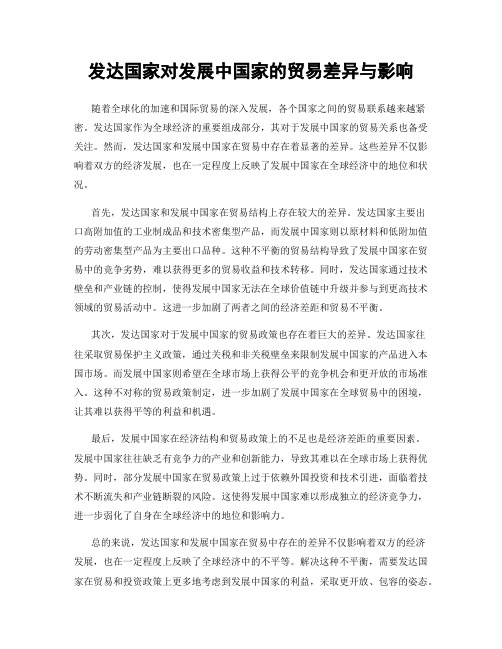 发达国家对发展中国家的贸易差异与影响

随着全球化的加速和国际贸易的深入发展，各个国家之间的贸易联系越来越紧密。发达国家作为全球经济的重要组成部分，其对于发展中国家的贸易关系也备受关注。然而，发达国家和发展中国家在贸易中存在着显著的差异。这些差异不仅影响着双方的经济发展，也在一定程度上反映了发展中国家在全球经济中的地位和状况。

首先，发达国家和发展中国家在贸易结构上存在较大的差异。发达国家主要出口高附加值的工业制成品和技术密集型产品，而发展中国家则以原材料和低附加值的劳动密集型产品为主要出口品种。这种不平衡的贸易结构导致了发展中国家在贸易中的竞争劣势，难以获得更多的贸易收益和技术转移。同时，发达国家通过技术壁垒和产业链的控制，使得发展中国家无法在全球价值链中升级并参与到更高技术领域的贸易活动中。这进一步加剧了两者之间的经济差距和贸易不平衡。

其次，发达国家对于发展中国家的贸易政策也存在着巨大的差异。发达国家往往采取贸易保护主义政策，通过关税和非关税壁垒来限制发展中国家的产品进入本国市场。而发展中国家则希望在全球市场上获得公平的竞争机会和更开放的市场准入。这种不对称的贸易政策制定，进一步加剧了发展中国家在全球贸易中的困境，让其难以获得平等的利益和机遇。

最后，发展中国家在经济结构和贸易政策上的不足也是经济差距的重要因素。发展中国家往往缺乏有竞争力的产业和创新能力，导致其难以在全球市场上获得优势。同时，部分发展中国家在贸易政策上过于依赖外国投资和技术引进，面临着技术不断流失和产业链断裂的风险。这使得发展中国家难以形成独立的经济竞争力，进一步弱化了自身在全球经济中的地位和影响力。

总的来说，发达国家和发展中国家在贸易中存在的差异不仅影响着双方的经济发展，也在一定程度上反映了全球经济中的不平等。解决这种不平衡，需要发达国家在贸易和投资政策上更多地考虑到发展中国家的利益，采取更开放、包容的姿态。